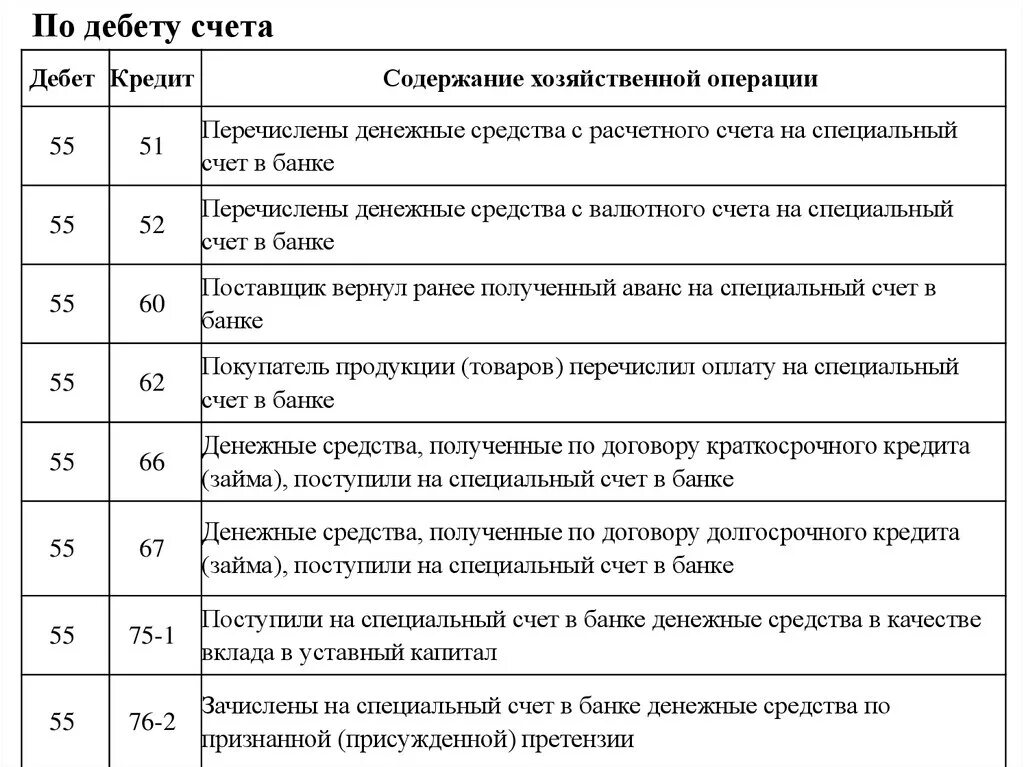 По дебету счета

| Дебет | Кредит | Содержание хозяйственной операции |
|---|---|---|
| 55 | 51 | Перечислены денежные средства с расчетного счета на специальный счет в банке |
| 55 | 52 | Перечислены денежные средства с валютного счета на специальный счет в банке |
| 55 | 60 | Поставщик вернул ранее полученный аванс на специальный счет в банке |
| 55 | 62 | Покупатель продукции (товаров) перечислил оплату на специальный счет в банке |
| 55 | 66 | Денежные средства, полученные по договору краткосрочного кредита (займа), поступили на специальный счет в банке |
| 55 | 67 | Денежные средства, полученные по договору долгосрочного кредита (займа), поступили на специальный счет в банке |
| 55 | 75-1 | Поступили на специальный счет в банке денежные средства в качестве вклада в уставный капитал |
| 55 | 76-2 | Зачислены на специальный счет в банке денежные средства по признанной (присужденной) претензии |